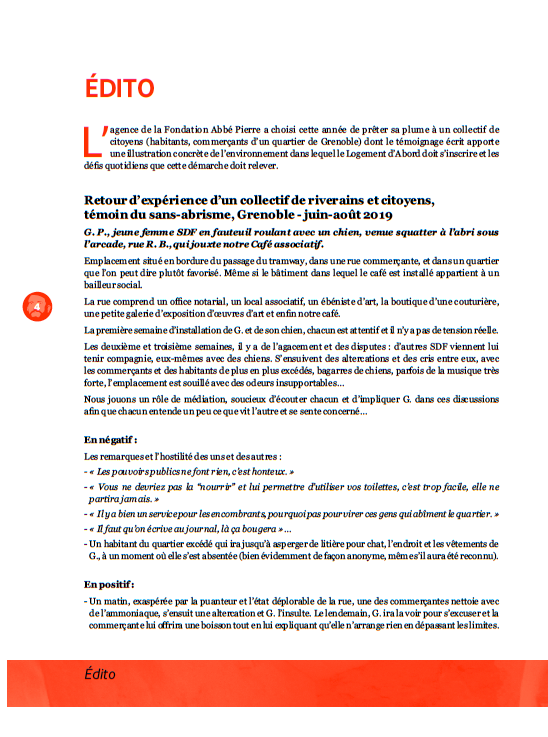 ÉDITO

L'agence de la Fondation Abbé Pierre a choisi cette année de prêter sa plume à un collectif de citoyens (habitants, commerçants d'un quartier de Grenoble) dont le témoignage écrit apporte une illustration concrète de l'environnement dans lequel le Logement d'Abord doit s'inscrire et les défis quotidiens que cette démarche doit relever.

Retour d'expérience d'un collectif de riverains et citoyens, témoin du sans-abrisme, Grenoble - juin-août 2019

G. P., jeune femme SDF en fauteuil roulant avec un chien, venue squatter à l'abri sous l'arcade, rue R. B., qui jouxte notre Café associatif.

Emplacement situé en bordure du passage du tramway, dans une rue commerçante, et dans un quartier que l'on peut dire plutôt favorisé. Même si le bâtiment dans lequel le café est installé appartient à un bailleur social.

4

La rue comprend un office notarial, un local associatif, un ébéniste d'art, la boutique d'une couturière, une petite galerie d'exposition d'œuvres d'art et enfin notre café.

La première semaine d'installation de G. et de son chien, chacun est attentif et il n'y a pas de tension réelle.

Les deuxième et troisième semaines, il y a de l'agacement et des disputes : d'autres SDF viennent lui tenir compagnie, eux-mêmes avec des chiens. S'ensuivent des altercations et des cris entre eux, avec les commerçants et des habitants de plus en plus excédés, bagarres de chiens, parfois de la musique très forte, l'emplacement est souillé avec des odeurs insupportables...

Nous jouons un rôle de médiation, soucieux d'écouter chacun et d'impliquer G. dans ces discussions afin que chacun entende un peu ce que vit l'autre et se sente concerné...

En négatif :

Les remarques et l'hostilité des uns et des autres :

- « Les pouvoirs publics ne font rien, c'est honteux. »
- « Vous ne devriez pas la "nourrir" et lui permettre d'utiliser vos toilettes, c'est trop facile, elle ne partira jamais. »
- « Il y a bien un service pour les encombrants, pourquoi pas pour virer ces gens qui abîment le quartier. »
- « Il faut qu'on écrive au journal, là ça bougera »...
- Un habitant du quartier excédé qui ira jusqu'à asperger de litière pour chat, l'endroit et les vêtements de G., à un moment où elle s'est absentée (bien évidemment de façon anonyme, même s'il aura été reconnu).

En positif :

- Un matin, exaspérée par la puanteur et l'état déplorable de la rue, une des commerçantes nettoie avec de l'ammoniaque, s'ensuit une altercation et G. l'insulte. Le lendemain, G. ira la voir pour s'excuser et la commerçante lui offrira une boisson tout en lui expliquant qu'elle n'arrange rien en dépassant les limites.

Édito